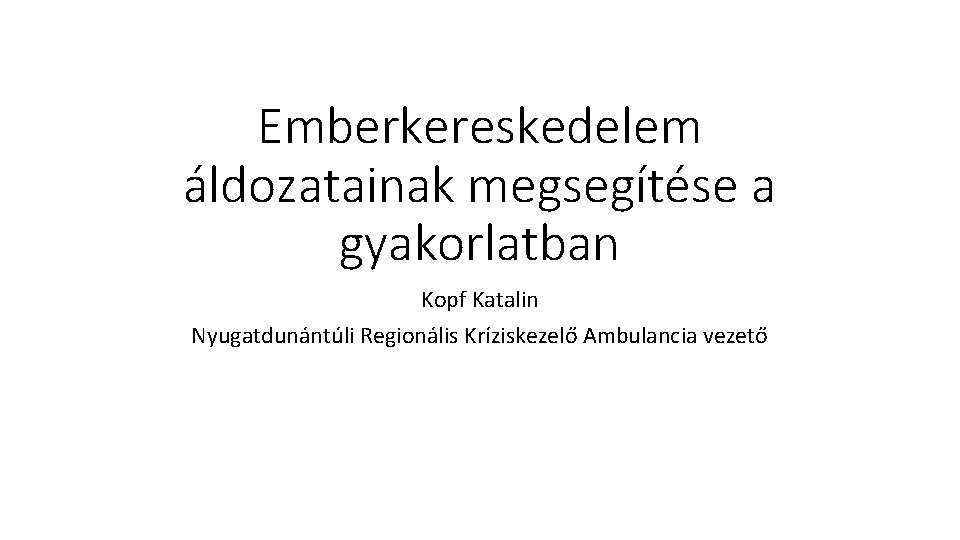 Emberkereskedelem áldozatainak megsegítése a gyakorlatban

Kopf Katalin

Nyugatdunántúli Regionális Kríziskezelő Ambulancia vezető